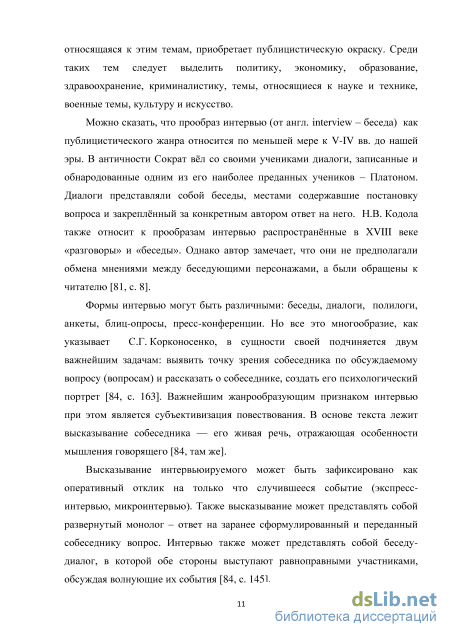 относящаяся к этим темам, приобретает публицистическую окраску. Среди таких тем следует выделить политику, экономику, образование, здравоохранение, криминалистику, темы, относящиеся к науке и технике, военные темы, культуру и искусство.

Можно сказать, что прообраз интервью (от англ. interview – беседа) как публицистического жанра относится по меньшей мере к V-IV вв. до нашей эры. В античности Сократ вёл со своими учениками диалоги, записанные и обнародованные одним из его наиболее преданных учеников – Платоном. Диалоги представляли собой беседы, местами содержавшие постановку вопроса и закреплённый за конкретным автором ответ на него. Н.В. Кодола также относит к прообразам интервью распространённые в XVIII веке «разговоры» и «беседы». Однако автор замечает, что они не предполагали обмена мнениями между беседующими персонажами, а были обращены к читателю [81, с. 8].

Формы интервью могут быть различными: беседы, диалоги, полилоги, анкеты, блиц-опросы, пресс-конференции. Но все это многообразие, как указывает С.Г. Корконосенко, в сущности своей подчиняется двум важнейшим задачам: выявить точку зрения собеседника по обсуждаемому вопросу (вопросам) и рассказать о собеседнике, создать его психологический портрет [84, с. 163]. Важнейшим жанрообразующим признаком интервью при этом является субъективизация повествования. В основе текста лежит высказывание собеседника — его живая речь, отражающая особенности мышления говорящего [84, там же].

Высказывание интервьюируемого может быть зафиксировано как оперативный отклик на только что случившееся событие (экспресс-интервью, микроинтервью). Также высказывание может представлять собой развернутый монолог – ответ на заранее сформулированный и переданный собеседнику вопрос. Интервью также может представлять собой беседу-диалог, в которой обе стороны выступают равноправными участниками, обсуждая волнующие их события [84, с. 145].

11

dsLib.net
библиотека диссертаций